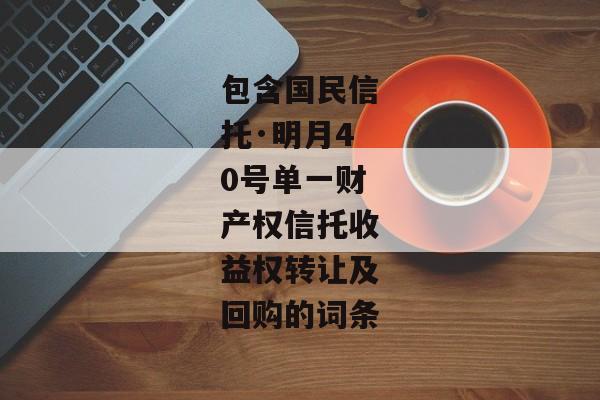 包含国民信托·明月40号单一财产权信托收益权转让及回购的词条